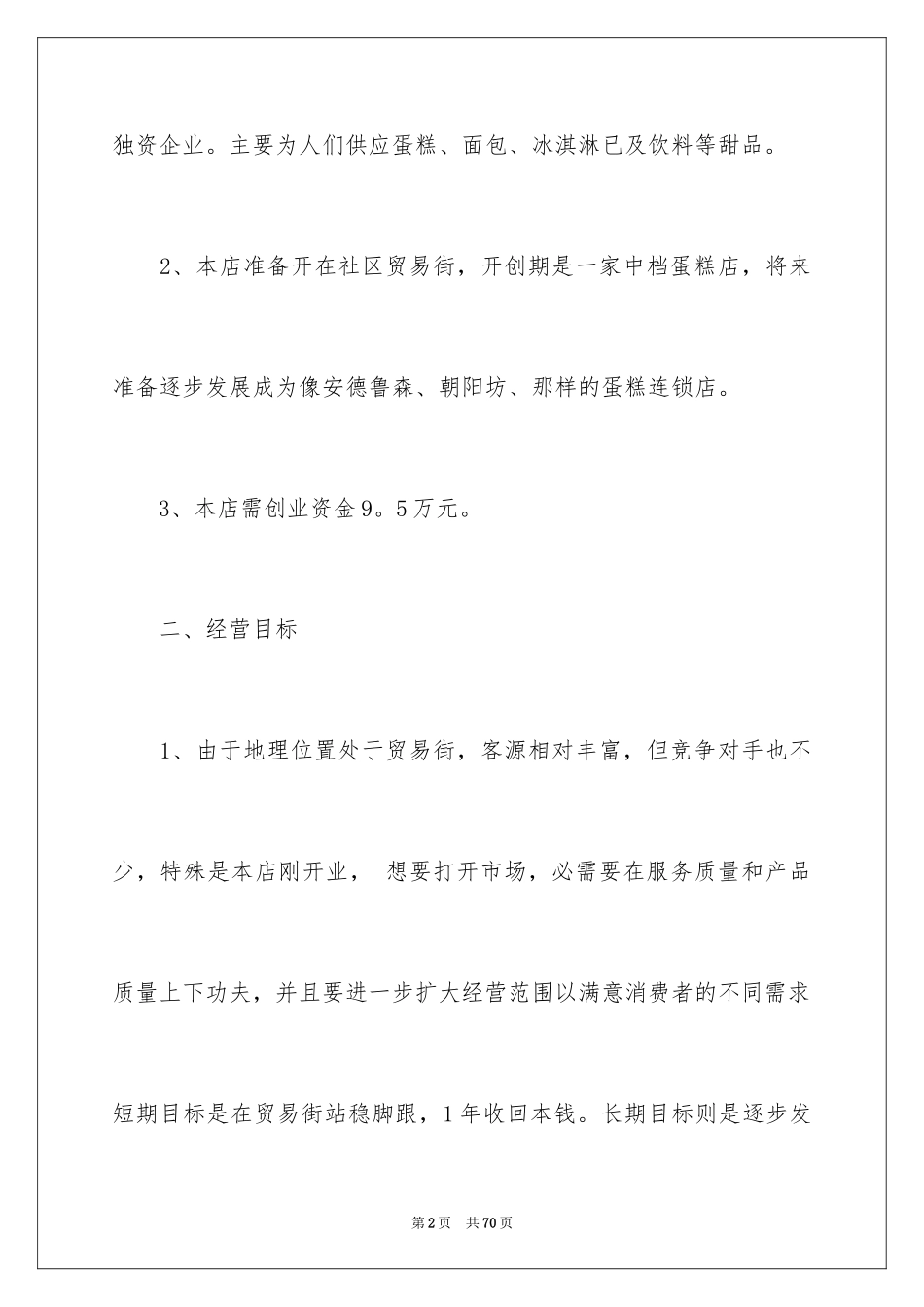 独资企业。主要为人们供应蛋糕、面包、冰淇淋已及饮料等甜品。

2、本店准备开在社区贸易街，开创期是一家中档蛋糕店，将来准备逐步发展成为像安德鲁森、朝阳坊、那样的蛋糕连锁店。

3、本店需创业资金9。5万元。

二、经营目标

1、由于地理位置处于贸易街，客源相对丰富，但竞争对手也不少，特殊是本店刚开业， 想要打开市场，必需要在服务质量和产品质量上下功夫，并且要进一步扩大经营范围以满意消费者的不同需求短期目标是在贸易街站稳脚跟，1年收回本钱。长期目标则是逐步发

第2页 共70页